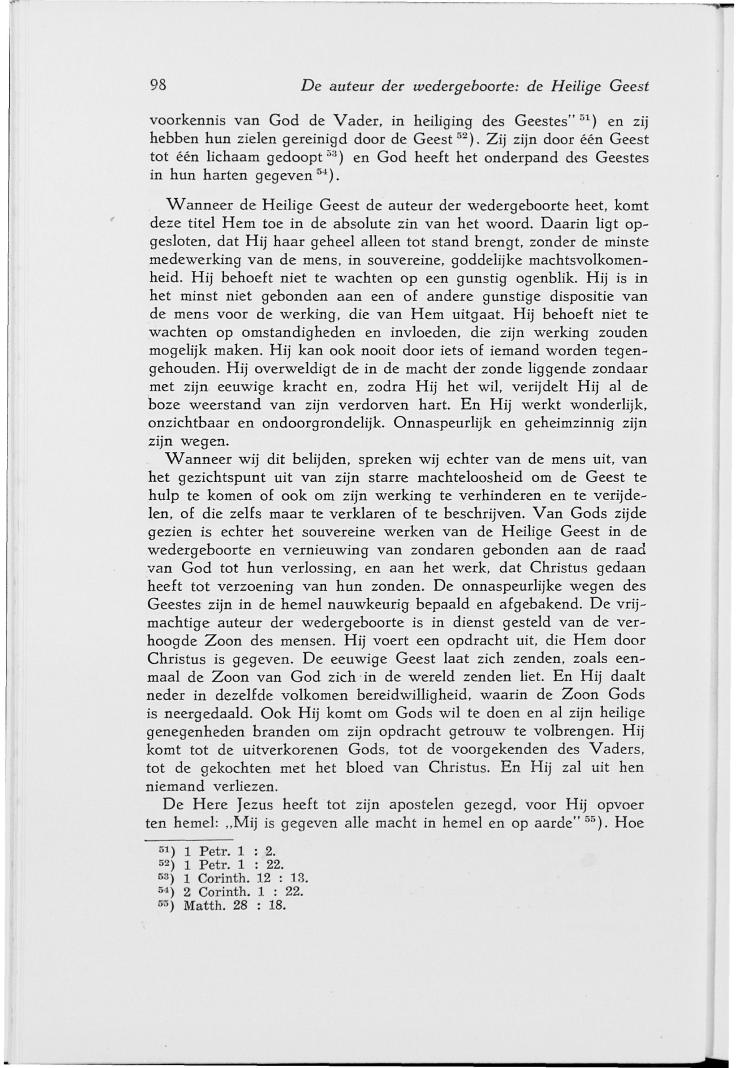 98 De auteur der wedergeboorte: de Heilige Geest

voorkennis van God de Vader, in heiliging des Geestes" $^{51}$) en zij hebben hun zielen gereinigd door de Geest $^{52}$). Zij zijn door één Geest tot één lichaam gedoopt $^{53}$) en God heeft het onderpand des Geestes in hun harten gegeven $^{54}$).

Wanneer de Heilige Geest de auteur der wedergeboorte heet, komt deze titel Hem toe in de absolute zin van het woord. Daarin ligt opgesloten, dat Hij haar geheel alleen tot stand brengt, zonder de minste medewerking van de mens, in souvereine, goddelijke machtsvolkomenheid. Hij behoeft niet te wachten op een gunstig ogenblik. Hij is in het minst niet gebonden aan een of andere gunstige dispositie van de mens voor de werking, die van Hem uitgaat. Hij behoeft niet te wachten op omstandigheden en invloeden, die zijn werking zouden mogelijk maken. Hij kan ook nooit door iets of iemand worden tegengehouden. Hij overweldigt de in de macht der zonde liggende zondaar met zijn eeuwige kracht en, zodra Hij het wil, verijdelt Hij al de boze weerstand van zijn verdorven hart. En Hij werkt wonderlijk, onzichtbaar en ondoorgrondelijk. Onnaspeurlijk en geheimzinnig zijn zijn wegen.

Wanneer wij dit belijden, spreken wij echter van de mens uit, van het gezichtspunt uit van zijn starre machteloosheid om de Geest te hulp te komen of ook om zijn werking te verhinderen en te verijdelen, of die zelfs maar te verklaren of te beschrijven. Van Gods zijde gezien is echter het souvereine werken van de Heilige Geest in de wedergeboorte en vernieuwing van zondaren gebonden aan de raad van God tot hun verlossing, en aan het werk, dat Christus gedaan heeft tot verzoening van hun zonden. De onnaspeurlijke wegen des Geestes zijn in de hemel nauwkeurig bepaald en afgebakend. De vrijmachtige auteur der wedergeboorte is in dienst gesteld van de verhoogde Zoon des mensen. Hij voert een opdracht uit, die Hem door Christus is gegeven. De eeuwige Geest laat zich zenden, zoals eenmaal de Zoon van God zich in de wereld zenden liet. En Hij daalt neder in dezelfde volkomen bereidwilligheid, waarin de Zoon Gods is neergedaald. Ook Hij komt om Gods wil te doen en al zijn heilige genegenheden branden om zijn opdracht getrouw te volbrengen. Hij komt tot de uitverkorenen Gods, tot de voorgekenden des Vaders, tot de gekochten met het bloed van Christus. En Hij zal uit hen niemand verliezen.

De Here Jezus heeft tot zijn apostelen gezegd, voor Hij opvoer ten hemel: „Mij is gegeven alle macht in hemel en op aarde" $^{55}$). Hoe

$^{51}$) 1 Petr. 1 : 2.
$^{52}$) 1 Petr. 1 : 22.
$^{53}$) 1 Corinth. 12 : 13.
$^{54}$) 2 Corinth. 1 : 22.
$^{55}$) Matth. 28 : 18.